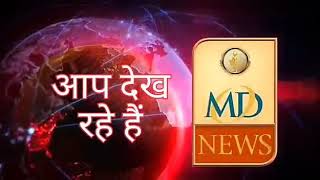 आप देख रहे हैं

MD
NEWS